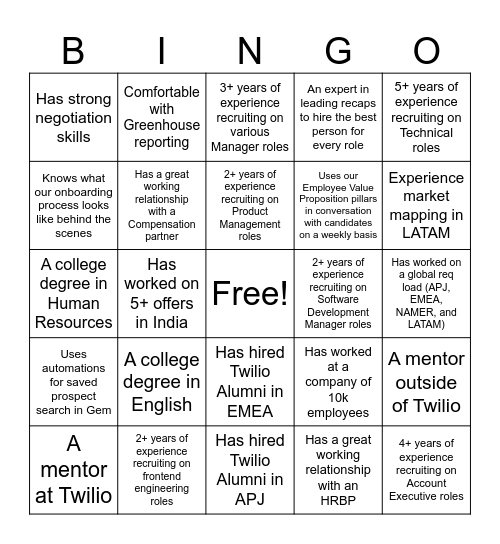 | B | I | N | G | O |
|---|---|---|---|---|
| Has strong negotiation skills | Comfortable with Greenhouse reporting | 3+ years of experience recruiting on various Manager roles | An expert in leading recaps to hire the best person for every role | 5+ years of experience recruiting on Technical roles |
| Knows what our onboarding process looks like behind the scenes | Has a great working relationship with a Compensation partner | 2+ years of experience recruiting on Product Management roles | Uses our Employee Value Proposition pillars in conversation with candidates on a weekly basis | Experience market mapping in LATAM |
| A college degree in Human Resources | Has worked on 5+ offers in India | Free! | 2+ years of experience recruiting on Software Development Manager roles | Has worked on a global req load (APJ, EMEA, NAMER, and LATAM) |
| Uses automations for saved prospect search in Gem | A college degree in English | Has hired Twilio Alumni in EMEA | Has worked at a company of 10k employees | A mentor outside of Twilio |
| A mentor at Twilio | 2+ years of experience recruiting on frontend engineering roles | Has hired Twilio Alumni in APJ | Has a great working relationship with an HRBP | 4+ years of experience recruiting on Account Executive roles |